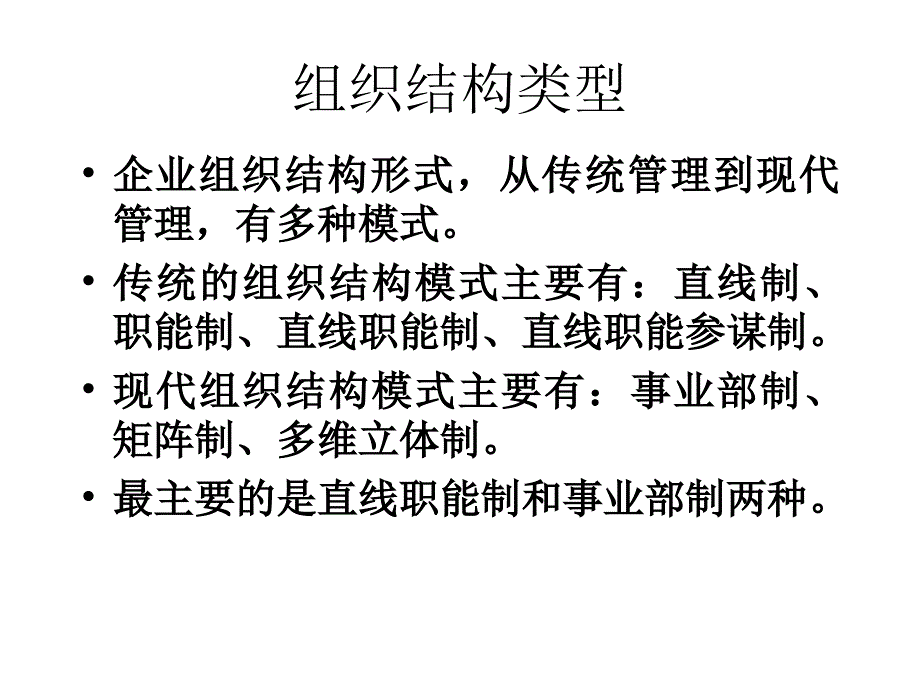 组织结构类型

• 企业组织结构形式，从传统管理到现代管理，有多种模式。

• 传统的组织结构模式主要有：直线制、职能制、直线职能制、直线职能参谋制。

• 现代组织结构模式主要有：事业部制、矩阵制、多维立体制。

• 最主要的是直线职能制和事业部制两种。